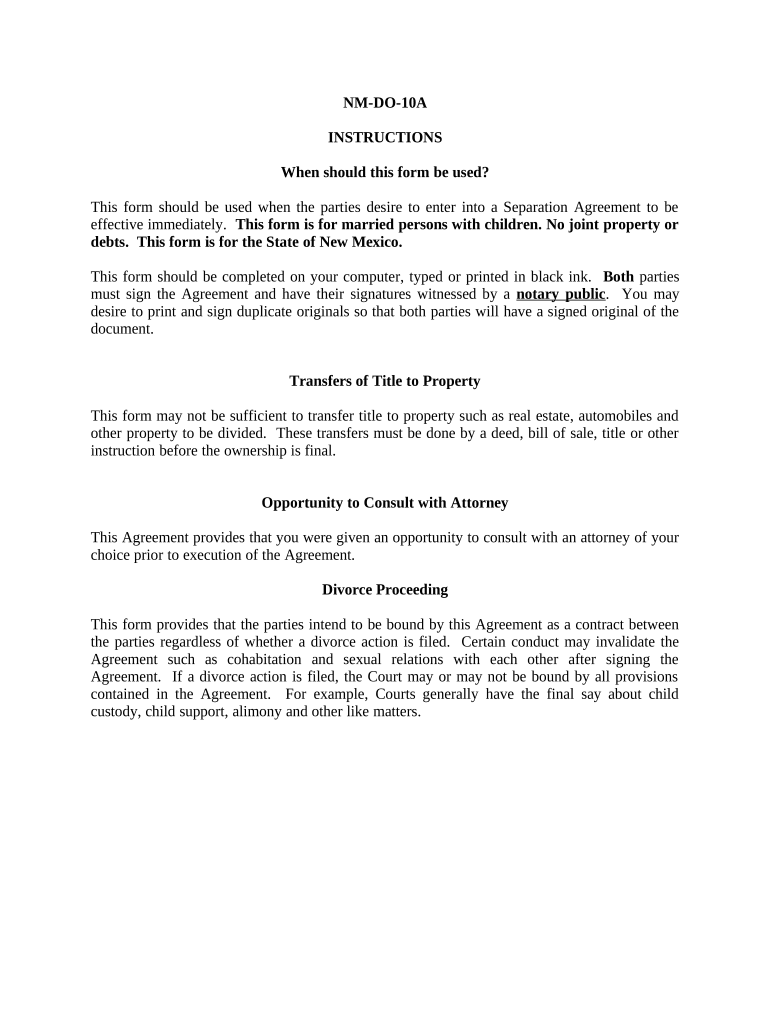 NM-DO-10A

INSTRUCTIONS

When should this form be used?

This form should be used when the parties desire to enter into a Separation Agreement to be effective immediately. This form is for married persons with children. No joint property or debts. This form is for the State of New Mexico.

This form should be completed on your computer, typed or printed in black ink. Both parties must sign the Agreement and have their signatures witnessed by a notary public. You may desire to print and sign duplicate originals so that both parties will have a signed original of the document.

Transfers of Title to Property

This form may not be sufficient to transfer title to property such as real estate, automobiles and other property to be divided. These transfers must be done by a deed, bill of sale, title or other instruction before the ownership is final.

Opportunity to Consult with Attorney

This Agreement provides that you were given an opportunity to consult with an attorney of your choice prior to execution of the Agreement.

Divorce Proceeding

This form provides that the parties intend to be bound by this Agreement as a contract between the parties regardless of whether a divorce action is filed. Certain conduct may invalidate the Agreement such as cohabitation and sexual relations with each other after signing the Agreement. If a divorce action is filed, the Court may or may not be bound by all provisions contained in the Agreement. For example, Courts generally have the final say about child custody, child support, alimony and other like matters.